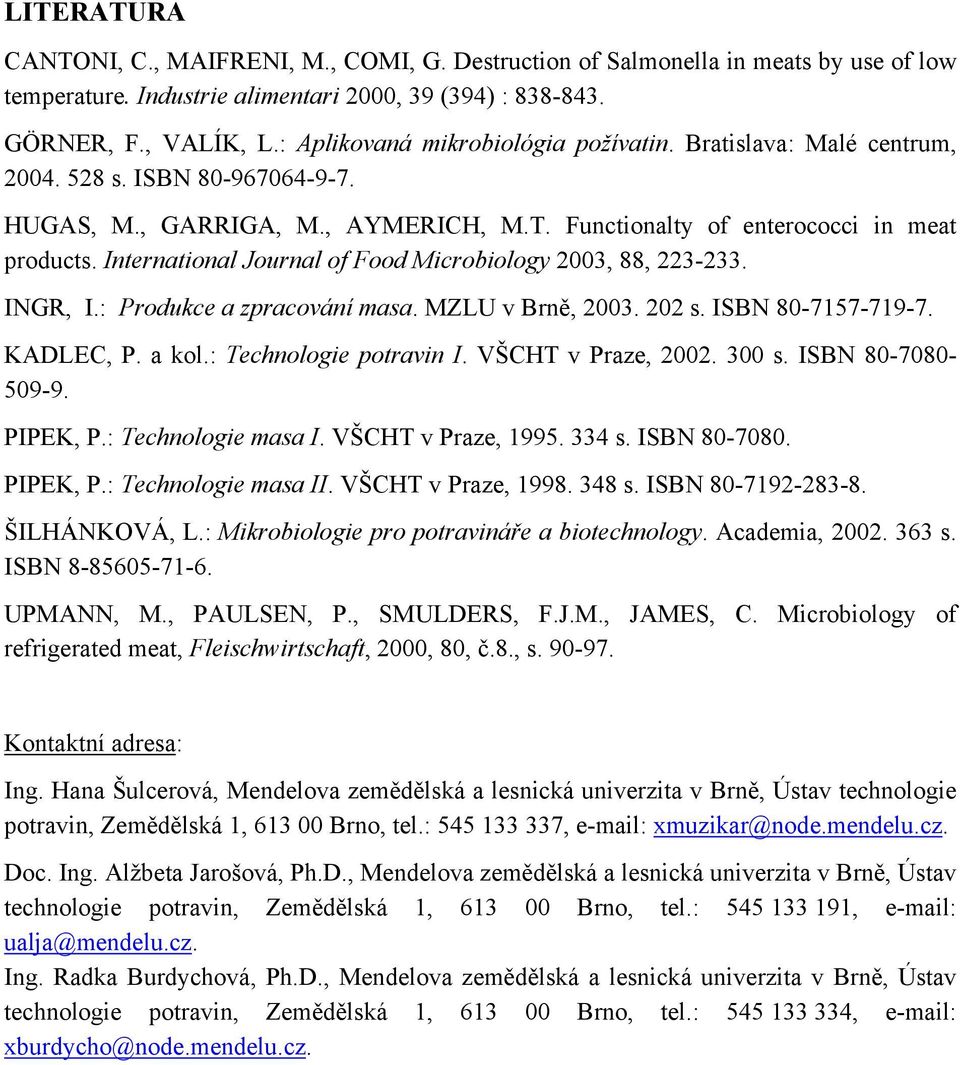 LITERATURA

CANTONI, C., MAIFRENI, M., COMI, G. Destruction of Salmonella in meats by use of low temperature. Industrie alimentari 2000, 39 (394) : 838-843.

GÖRNER, F., VALÍK, L.: Aplikovaná mikrobiológia požívatin. Bratislava: Malé centrum, 2004. 528 s. ISBN 80-967064-9-7.

HUGAS, M., GARRIGA, M., AYMERICH, M.T. Functionalty of enterococci in meat products. International Journal of Food Microbiology 2003, 88, 223-233.

INGR, I.: Produkce a zpracování masa. MZLU v Brně, 2003. 202 s. ISBN 80-7157-719-7.

KADLEC, P. a kol.: Technologie potravin I. VŠCHT v Praze, 2002. 300 s. ISBN 80-7080-509-9.

PIPEK, P.: Technologie masa I. VŠCHT v Praze, 1995. 334 s. ISBN 80-7080.

PIPEK, P.: Technologie masa II. VŠCHT v Praze, 1998. 348 s. ISBN 80-7192-283-8.

ŠILHÁNKOVÁ, L.: Mikrobiologie pro potravináře a biotechnology. Academia, 2002. 363 s. ISBN 8-85605-71-6.

UPMANN, M., PAULSEN, P., SMULDERS, F.J.M., JAMES, C. Microbiology of refrigerated meat, Fleischwirtschaft, 2000, 80, č.8., s. 90-97.

Kontaktní adresa:

Ing. Hana Šulcerová, Mendelova zemědělská a lesnická univerzita v Brně, Ústav technologie potravin, Zemědělská 1, 613 00 Brno, tel.: 545 133 337, e-mail: xmuzikar@node.mendelu.cz.

Doc. Ing. Alžbeta Jarošová, Ph.D., Mendelova zemědělská a lesnická univerzita v Brně, Ústav technologie potravin, Zemědělská 1, 613 00 Brno, tel.: 545 133 191, e-mail: ualja@mendelu.cz.

Ing. Radka Burdychová, Ph.D., Mendelova zemědělská a lesnická univerzita v Brně, Ústav technologie potravin, Zemědělská 1, 613 00 Brno, tel.: 545 133 334, e-mail: xburdycho@node.mendelu.cz.